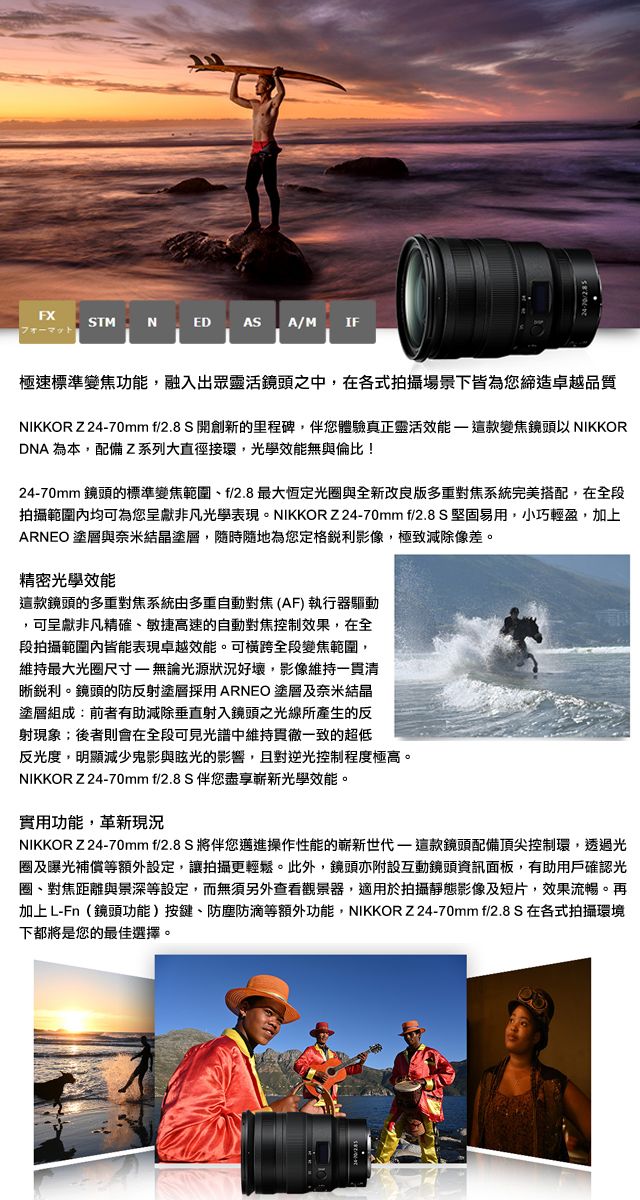 FX フォーマット STM N ED AS A/M IF

極速標準變焦功能，融入出眾靈活鏡頭之中，在各式拍攝場景下皆為您締造卓越品質

NIKKOR Z 24-70mm f/2.8 S 開創新的里程碑，伴您體驗真正靈活效能 — 這款變焦鏡頭以 NIKKOR DNA 為本，配備 Z 系列大直徑接環，光學效能無與倫比！

24-70mm 鏡頭的標準變焦範圍、f/2.8 最大恆定光圈與全新改良版多重對焦系統完美搭配，在全段拍攝範圍內均可為您呈獻非凡光學表現。NIKKOR Z 24-70mm f/2.8 S 堅固易用，小巧輕盈，加上 ARNEO 塗層與奈米結晶塗層，隨時隨地為您定格銳利影像，極致減除像差。

精密光學效能
這款鏡頭的多重對焦系統由多重自動對焦 (AF) 執行器驅動，可呈獻非凡精確、敏捷高速的自動對焦控制效果，在全段拍攝範圍內皆能表現卓越效能。可橫跨全段變焦範圍，維持最大光圈尺寸 — 無論光源狀況好壞，影像維持一貫清晰銳利。鏡頭的防反射塗層採用 ARNEO 塗層及奈米結晶塗層組成：前者有助減除垂直射入鏡頭之光線所產生的反射現象；後者則會在全段可見光譜中維持貫徹一致的超低反光度，明顯減少鬼影與眩光的影響，且對逆光控制程度極高。NIKKOR Z 24-70mm f/2.8 S 伴您盡享嶄新光學效能。

實用功能，革新現況
NIKKOR Z 24-70mm f/2.8 S 將伴您邁進操作性能的嶄新世代 — 這款鏡頭配備頂尖控制環，透過光圈及曝光補償等額外設定，讓拍攝更輕鬆。此外，鏡頭亦附設互動鏡頭資訊面板，有助用戶確認光圈、對焦距離與景深等設定，而無須另外查看觀景器，適用於拍攝靜態影像及短片，效果流暢。再加上 L-Fn（鏡頭功能）按鍵、防塵防滴等額外功能，NIKKOR Z 24-70mm f/2.8 S 在各式拍攝環境下都將是您的最佳選擇。